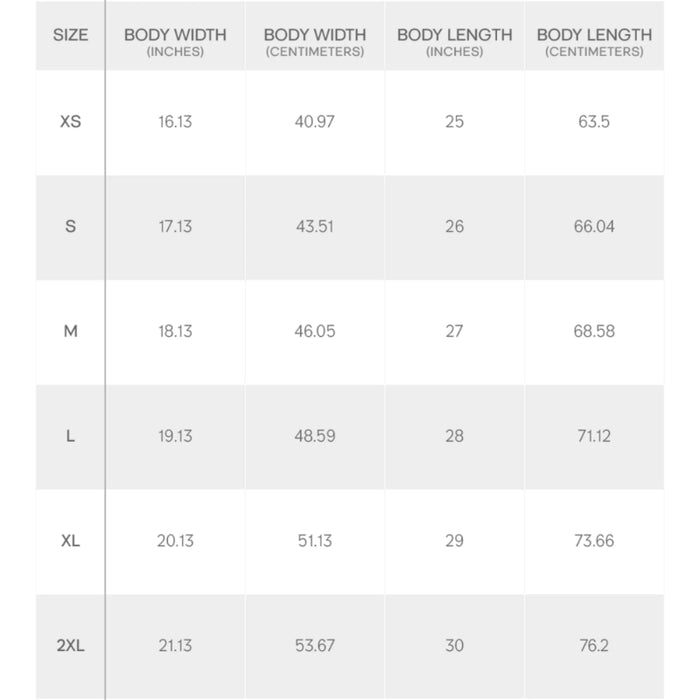 | SIZE | BODY WIDTH (INCHES) | BODY WIDTH (CENTIMETERS) | BODY LENGTH (INCHES) | BODY LENGTH (CENTIMETERS) |
|---|---|---|---|---|
| XS | 16.13 | 40.97 | 25 | 63.5 |
| S | 17.13 | 43.51 | 26 | 66.04 |
| M | 18.13 | 46.05 | 27 | 68.58 |
| L | 19.13 | 48.59 | 28 | 71.12 |
| XL | 20.13 | 51.13 | 29 | 73.66 |
| 2XL | 21.13 | 53.67 | 30 | 76.2 |